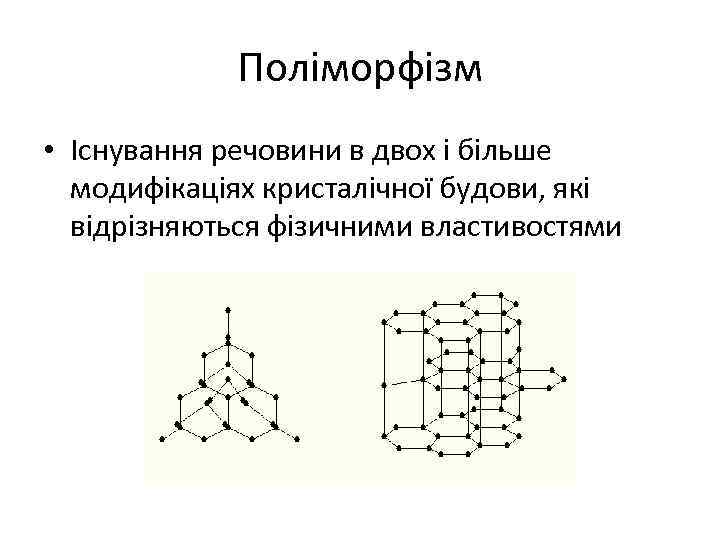 Поліморфізм

• Існування речовини в двох і більше модифікаціях кристалічної будови, які відрізняються фізичними властивостями